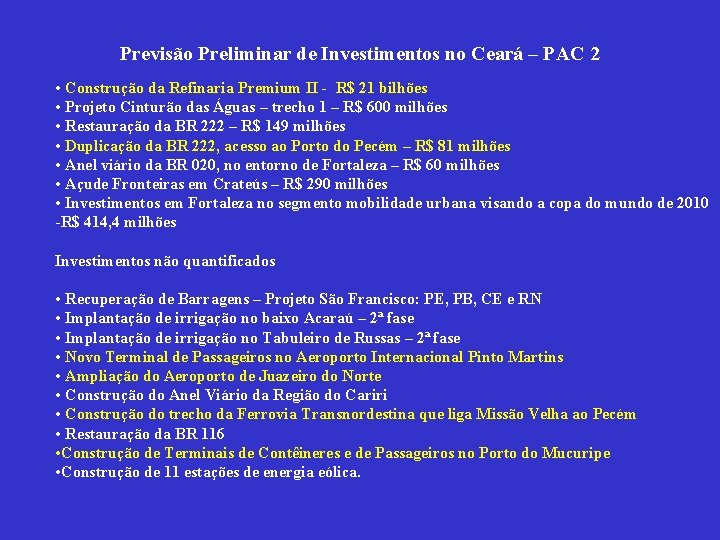 Previsão Preliminar de Investimentos no Ceará – PAC 2

• Construção da Refinaria Premium II - R$ 21 bilhões
• Projeto Cinturão das Águas – trecho 1 – R$ 600 milhões
• Restauração da BR 222 – R$ 149 milhões
• Duplicação da BR 222, acesso ao Porto do Pecém – R$ 81 milhões
• Anel viário da BR 020, no entorno de Fortaleza – R$ 60 milhões
• Açude Fronteiras em Crateús – R$ 290 milhões
• Investimentos em Fortaleza no segmento mobilidade urbana visando a copa do mundo de 2010 -R$ 414,4 milhões

Investimentos não quantificados

• Recuperação de Barragens – Projeto São Francisco: PE, PB, CE e RN
• Implantação de irrigação no baixo Acaraú – 2ª fase
• Implantação de irrigação no Tabuleiro de Russas – 2ª fase
• Novo Terminal de Passageiros no Aeroporto Internacional Pinto Martins
• Ampliação do Aeroporto de Juazeiro do Norte
• Construção do Anel Viário da Região do Cariri
• Construção do trecho da Ferrovia Transnordestina que liga Missão Velha ao Pecém
• Restauração da BR 116
•Construção de Terminais de Contêineres e de Passageiros no Porto do Mucuripe
•Construção de 11 estações de energia eólica.